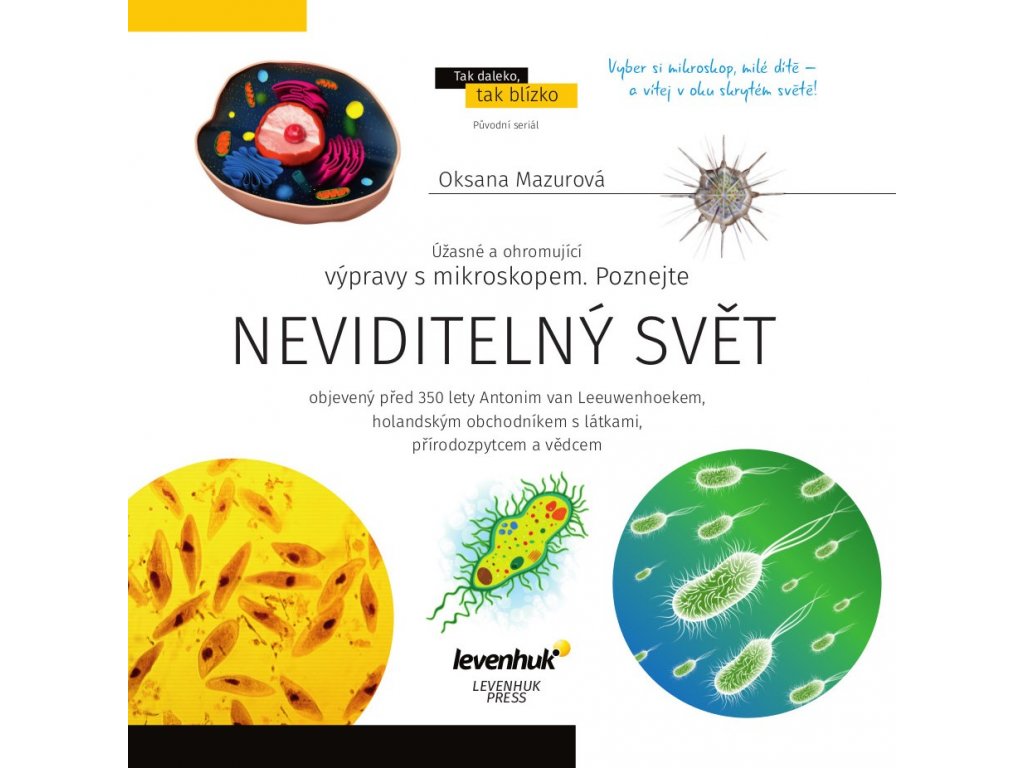 Tak daleko,
tak blízko

Původní seriál

Vyber si mikroskop, milé dítě –
a vítej v oku skrytém světě!

Oksana Mazurová

Úžasné a ohromující
výpravy s mikroskopem. Poznejte

NEVIDITELNÝ SVĚT

objevený před 350 lety Antonim van Leeuwenhoekem, holandským obchodníkem s látkami, přírodozpytcem a vědcem

levenhuk

LEVENHUK
PRESS